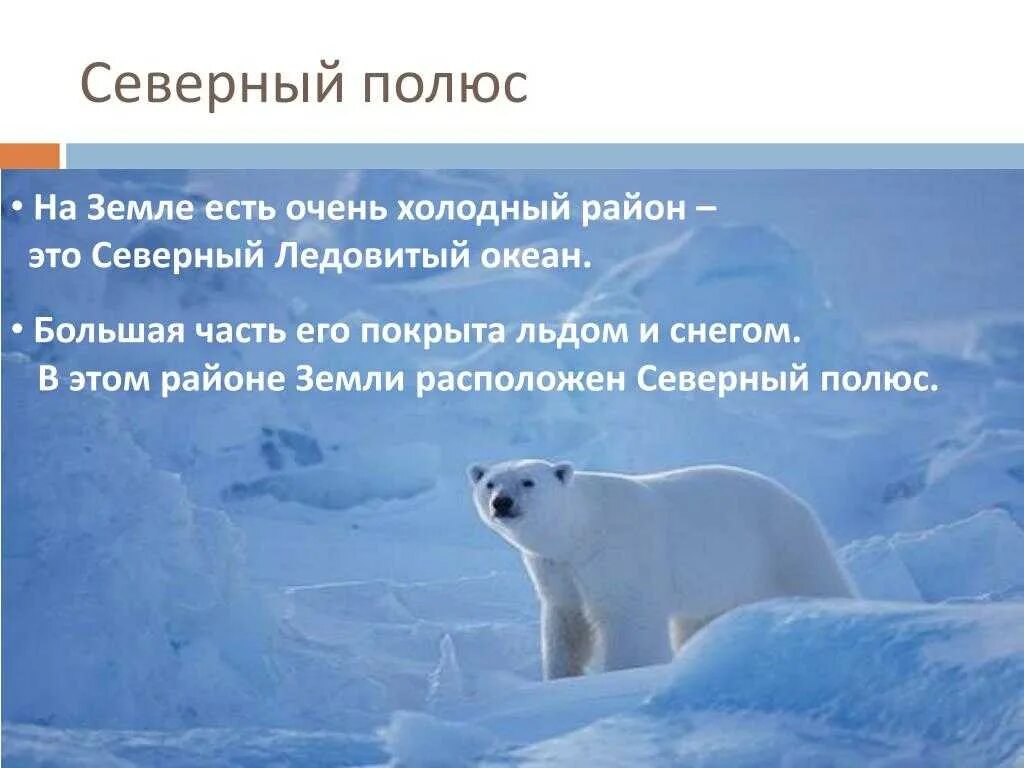 Северный полюс

• На Земле есть очень холодный район – это Северный Ледовитый океан.

• Большая часть его покрыта льдом и снегом. В этом районе Земли расположен Северный полюс.